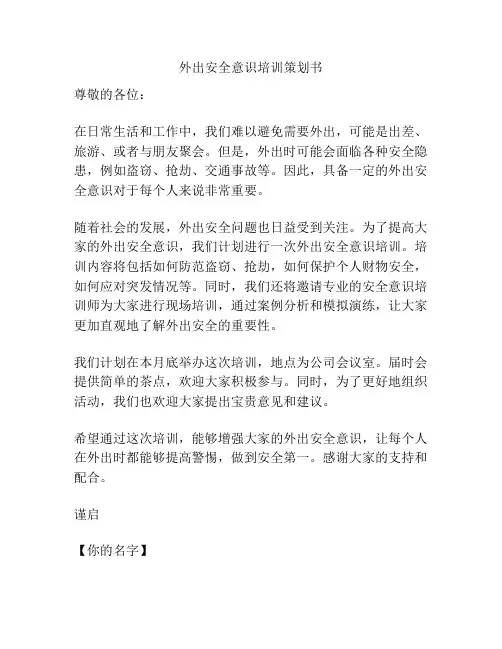 外出安全意识培训策划书

尊敬的各位：

在日常生活和工作中，我们难以避免需要外出，可能是出差、旅游、或者与朋友聚会。但是，外出时可能会面临各种安全隐患，例如盗窃、抢劫、交通事故等。因此，具备一定的外出安全意识对于每个人来说非常重要。

随着社会的发展，外出安全问题也日益受到关注。为了提高大家的外出安全意识，我们计划进行一次外出安全意识培训。培训内容将包括如何防范盗窃、抢劫，如何保护个人财物安全，如何应对突发情况等。同时，我们还将邀请专业的安全意识培训师为大家进行现场培训，通过案例分析和模拟演练，让大家更加直观地了解外出安全的重要性。

我们计划在本月底举办这次培训，地点为公司会议室。届时会提供简单的茶点，欢迎大家积极参与。同时，为了更好地组织活动，我们也欢迎大家提出宝贵意见和建议。

希望通过这次培训，能够增强大家的外出安全意识，让每个人在外出时都能够提高警惕，做到安全第一。感谢大家的支持和配合。

谨启

【你的名字】